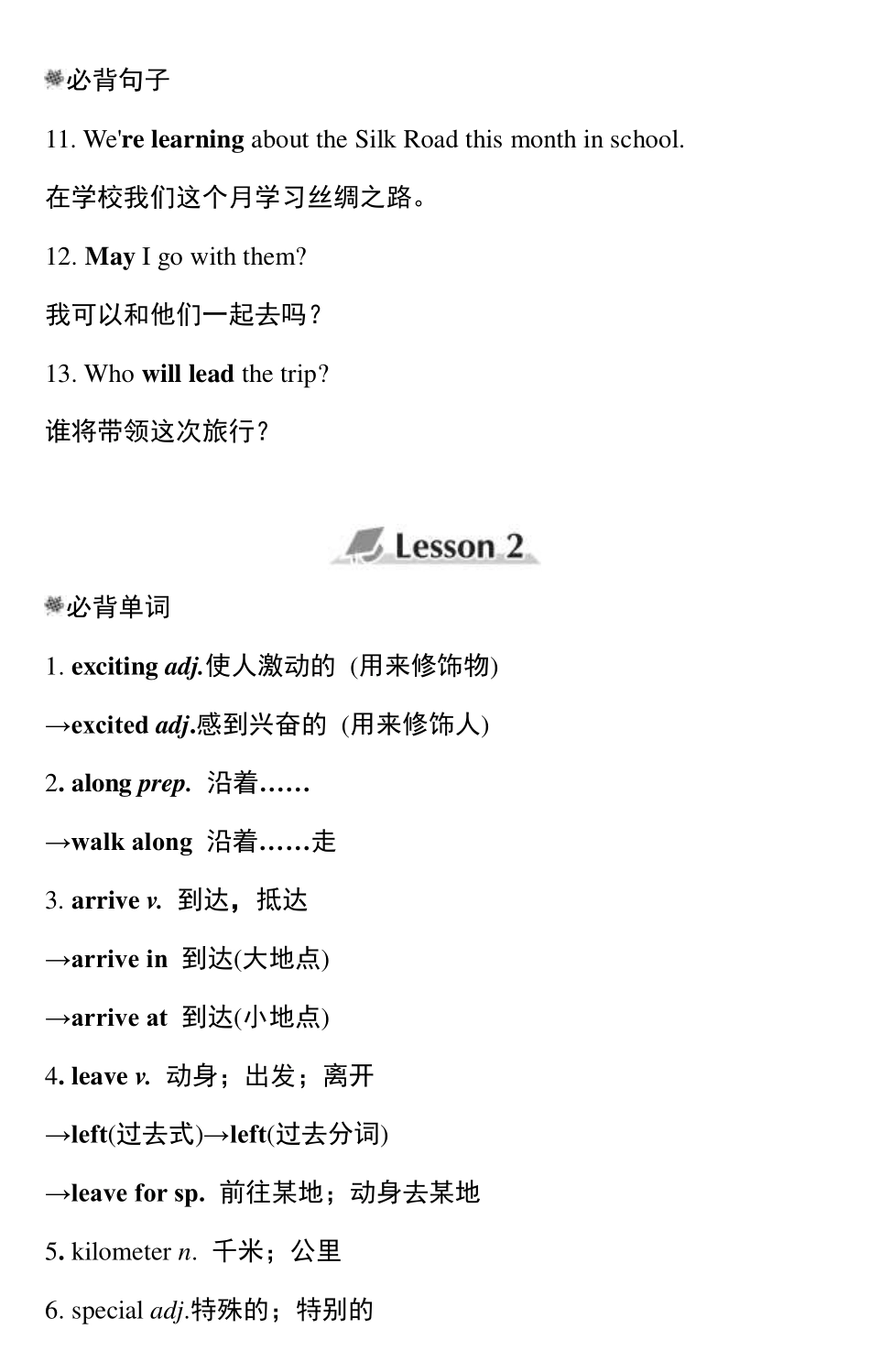 必背句子

11. We're learning about the Silk Road this month in school.

在学校我们这个月学习丝绸之路。

12. May I go with them?

我可以和他们一起去吗？

13. Who will lead the trip?

谁将带领这次旅行？

Lesson 2

必背单词

1. exciting adj.使人激动的 (用来修饰物)

→excited adj.感到兴奋的 (用来修饰人)

2. along prep. 沿着……

→walk along 沿着……走

3. arrive v. 到达，抵达

→arrive in 到达(大地点)

→arrive at 到达(小地点)

4. leave v. 动身；出发；离开

→left(过去式)→left(过去分词)

→leave for sp. 前往某地；动身去某地

5. kilometer n. 千米；公里

6. special adj.特殊的；特别的